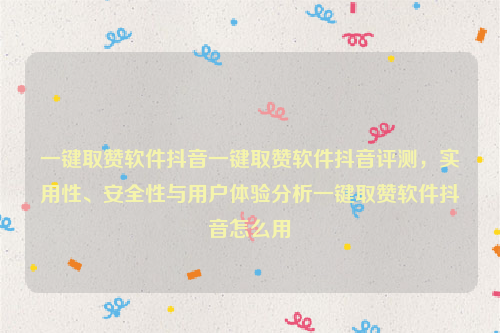 一键取赞软件抖音一键取赞软件抖音评测，实用性、安全性与用户体验分析一键取赞软件抖音怎么用